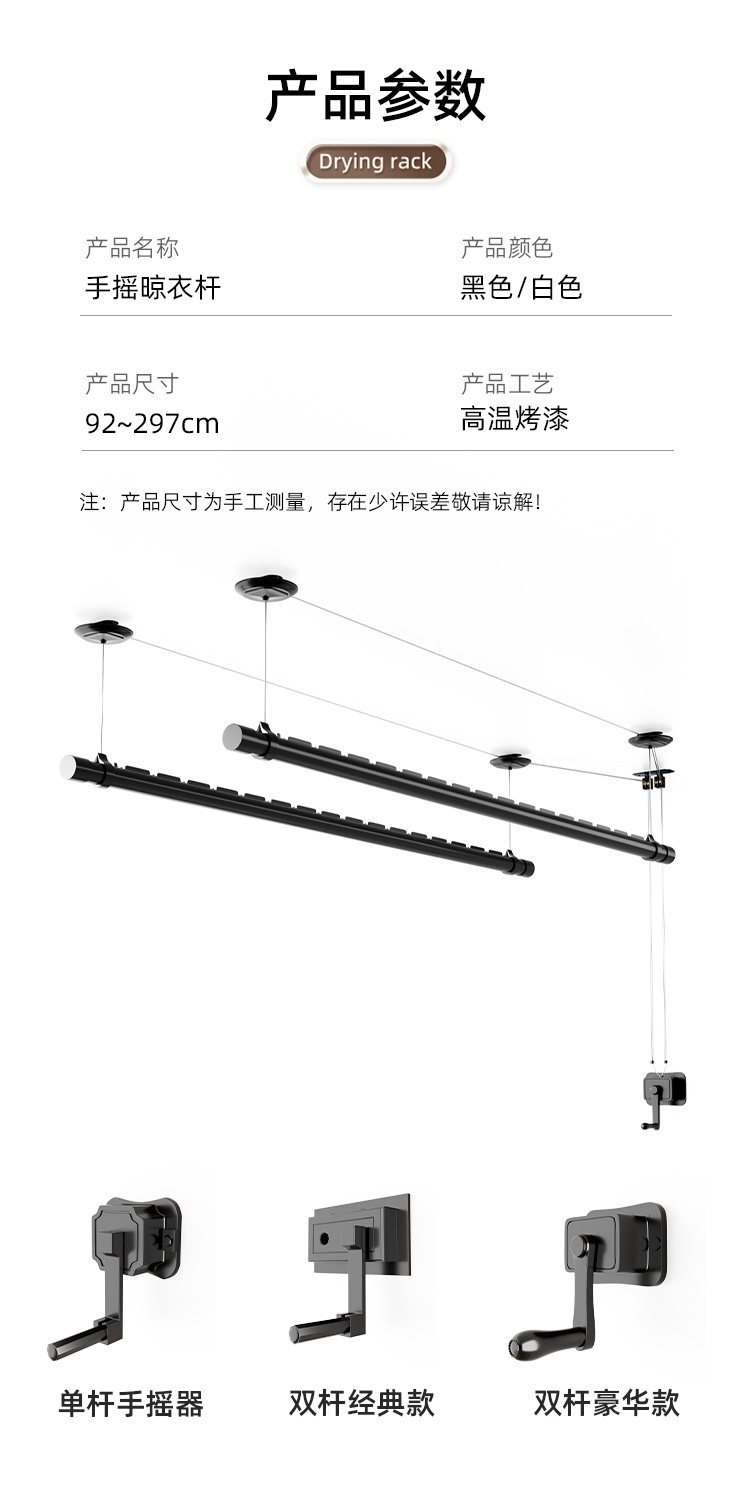 产品参数

Drying rack

产品名称
手摇晾衣杆

产品颜色
黑色/白色

产品尺寸
92~297cm

产品工艺
高温烤漆

注：产品尺寸为手工测量，存在少许误差敬请谅解！

单杆手摇器

双杆经典款

双杆豪华款